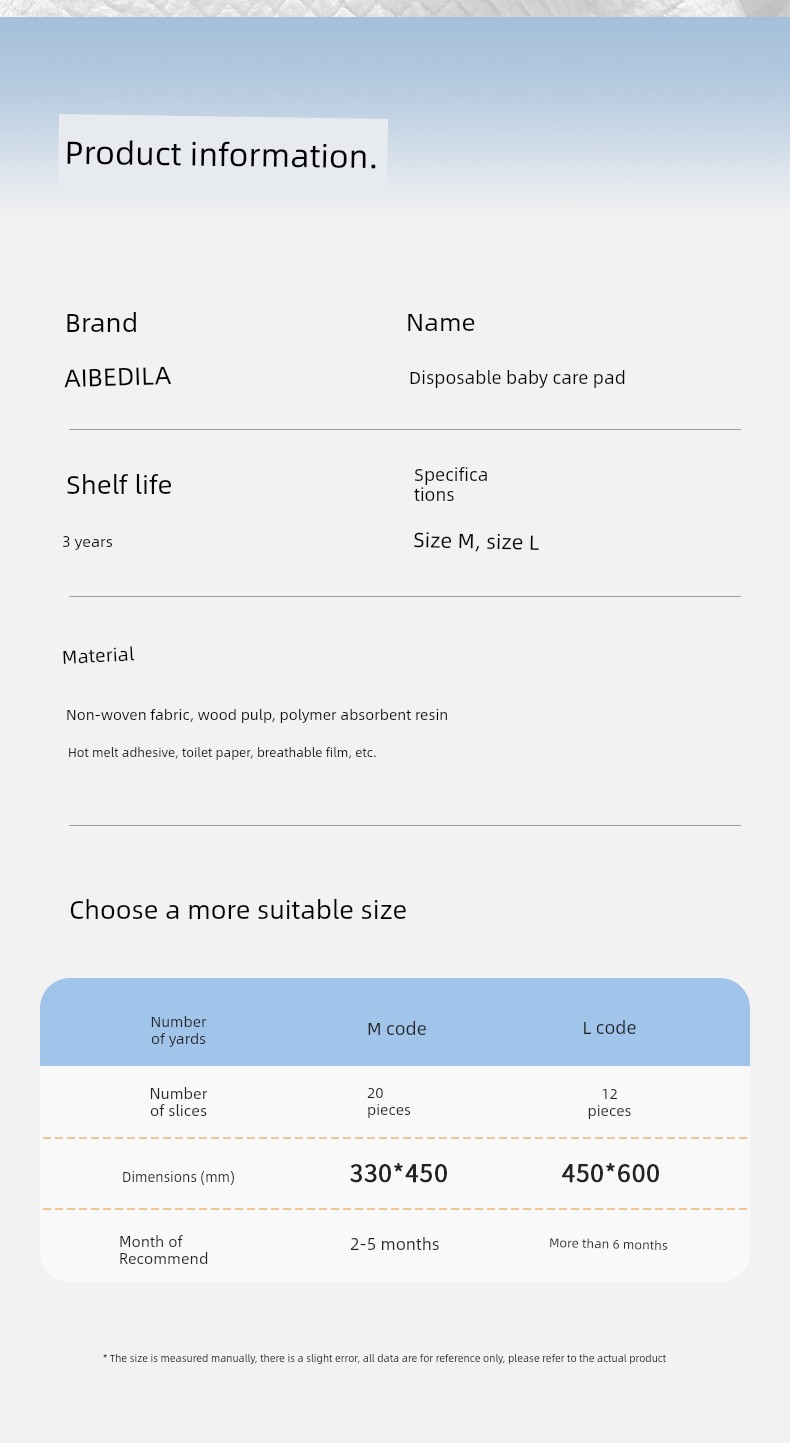 Product information.

Brand

AIBEDILA

Name

Disposable baby care pad

Shelf life

3 years

Specifications

Size M, size L

Material

Non-woven fabric, wood pulp, polymer absorbent resin

Hot melt adhesive, toilet paper, breathable film, etc.

Choose a more suitable size

| Number of yards | M code | L code |
|---|---|---|
| Number of slices | 20 pieces | 12 pieces |
| Dimensions (mm) | 330*450 | 450*600 |
| Month of Recommend | 2-5 months | More than 6 months |

* The size is measured manually, there is a slight error, all data are for reference only, please refer to the actual product